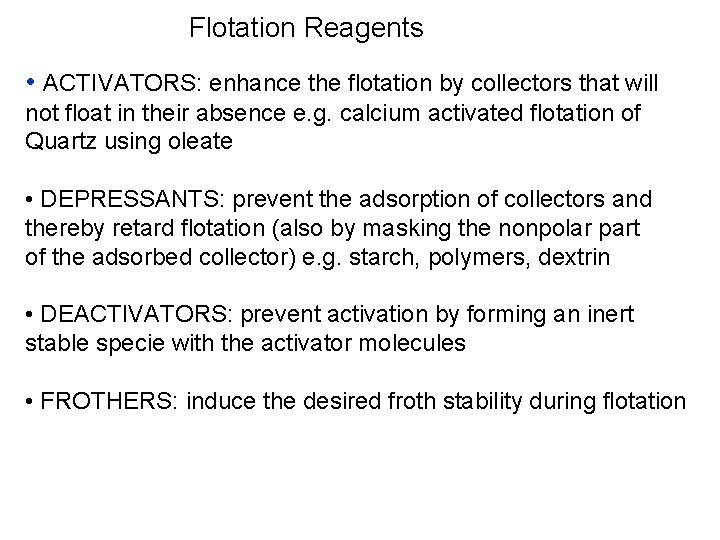 Flotation Reagents

• ACTIVATORS: enhance the flotation by collectors that will not float in their absence e.g. calcium activated flotation of Quartz using oleate

• DEPRESSANTS: prevent the adsorption of collectors and thereby retard flotation (also by masking the nonpolar part of the adsorbed collector) e.g. starch, polymers, dextrin

• DEACTIVATORS: prevent activation by forming an inert stable specie with the activator molecules

• FROTHERS: induce the desired froth stability during flotation